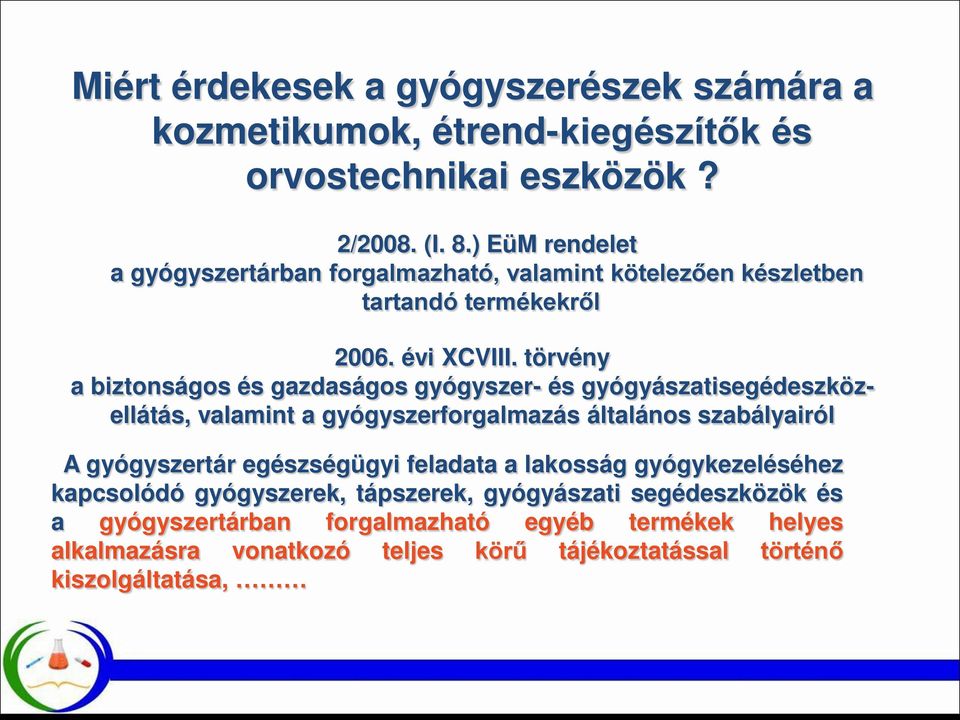 Miért érdekesek a gyógyszerészek számára a kozmetikumok, étrend-kiegészítők és orvostechnikai eszközök ?

2/2008. (I. 8.) EüM rendelet
a gyógyszertárban forgalmazható, valamint kötelezően készletben tartandó termékekről

2006. évi XCVIII. törvény
a biztonságos és gazdaságos gyógyszer- és gyógyászatisegédeszköz-ellátás, valamint a gyógyszerforgalmazás általános szabályairól

A gyógyszertár egészségügyi feladata a lakosság gyógykezeléséhez kapcsolódó gyógyszerek, tápszerek, gyógyászati segédeszközök és a gyógyszertárban forgalmazható egyéb termékek helyes alkalmazásra vonatkozó teljes körű tájékoztatással történő kiszolgáltatása, ………